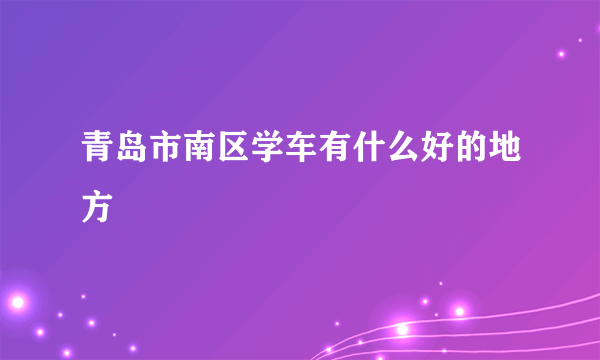 青岛市南区学车有什么好的地方